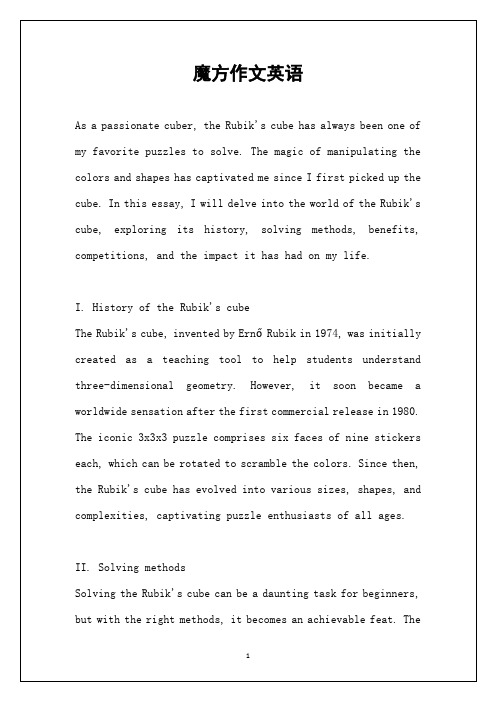 魔方作文英语

As a passionate cuber, the Rubik's cube has always been one of my favorite puzzles to solve. The magic of manipulating the colors and shapes has captivated me since I first picked up the cube. In this essay, I will delve into the world of the Rubik's cube, exploring its history, solving methods, benefits, competitions, and the impact it has had on my life.

I. History of the Rubik's cube
The Rubik's cube, invented by Ernő Rubik in 1974, was initially created as a teaching tool to help students understand three-dimensional geometry. However, it soon became a worldwide sensation after the first commercial release in 1980. The iconic 3x3x3 puzzle comprises six faces of nine stickers each, which can be rotated to scramble the colors. Since then, the Rubik's cube has evolved into various sizes, shapes, and complexities, captivating puzzle enthusiasts of all ages.

II. Solving methods
Solving the Rubik's cube can be a daunting task for beginners, but with the right methods, it becomes an achievable feat. The

1